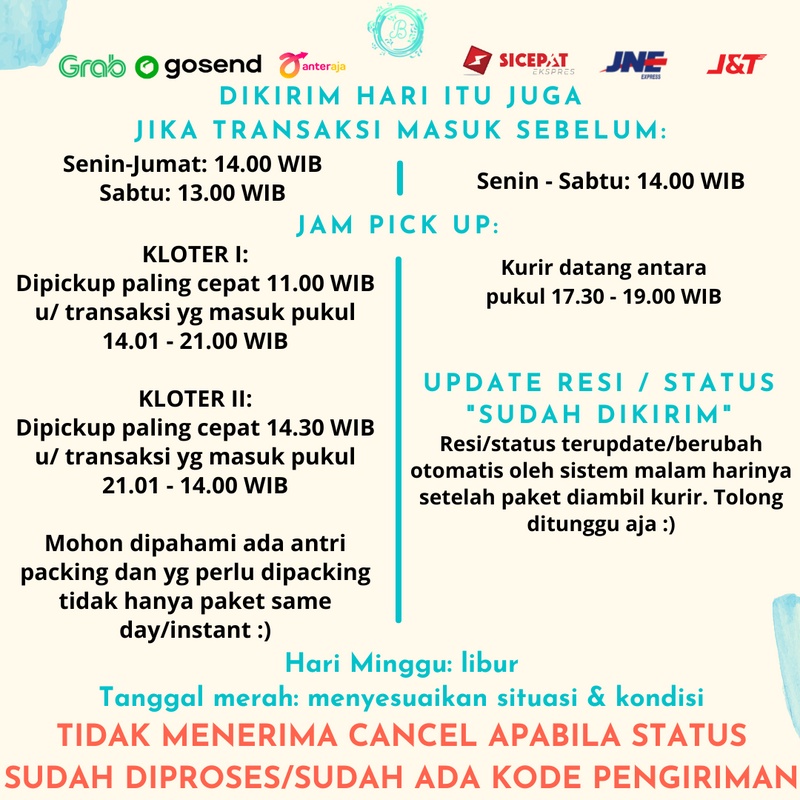 B

Grab gosend anteraja SICEPAT EKSPRES JNE EXPRESS J&T

DIKIRIM HARI ITU JUGA
JIKA TRANSAKSI MASUK SEBELUM:

Senin-Jumat: 14.00 WIB
Sabtu: 13.00 WIB

Senin - Sabtu: 14.00 WIB

JAM PICK UP:

KLOTER I:
Dipickup paling cepat 11.00 WIB u/ transaksi yg masuk pukul 14.01 - 21.00 WIB

KLOTER II:
Dipickup paling cepat 14.30 WIB u/ transaksi yg masuk pukul 21.01 - 14.00 WIB

Mohon dipahami ada antri packing dan yg perlu dipacking tidak hanya paket same day/instant :)

Kurir datang antara pukul 17.30 - 19.00 WIB

UPDATE RESI / STATUS "SUDAH DIKIRIM"
Resi/status terupdate/berubah otomatis oleh sistem malam harinya setelah paket diambil kurir. Tolong ditunggu aja :)

Hari Minggu: libur
Tanggal merah: menyesuaikan situasi & kondisi
TIDAK MENERIMA CANCEL APABILA STATUS SUDAH DIPROSES/SUDAH ADA KODE PENGIRIMAN